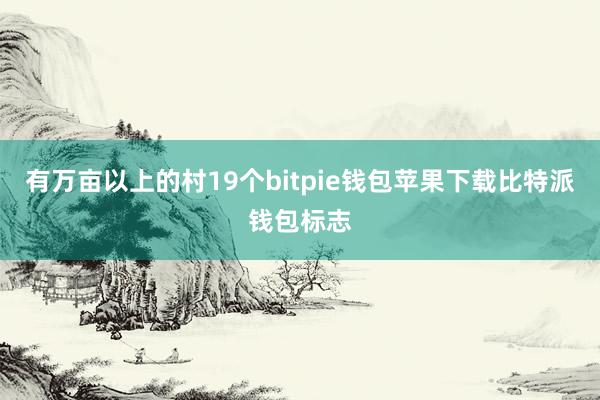 有万亩以上的村19个bitpie钱包苹果下载比特派钱包标志